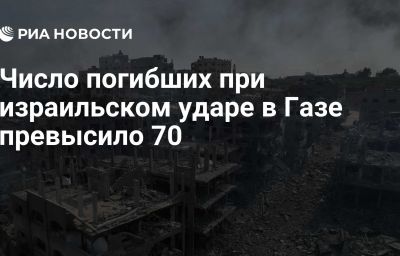 РИА НОВОСТИ

Число погибших при израильском ударе в Газе превысило 70